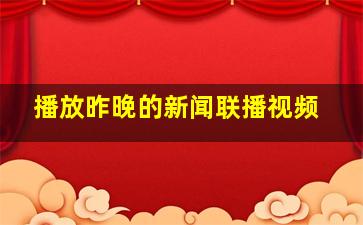 播放昨晚的新闻联播视频